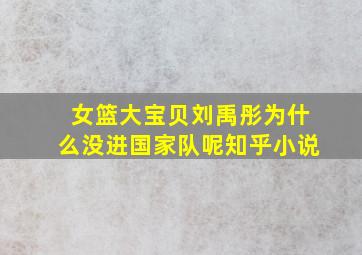 女篮大宝贝刘禹彤为什么没进国家队呢知乎小说